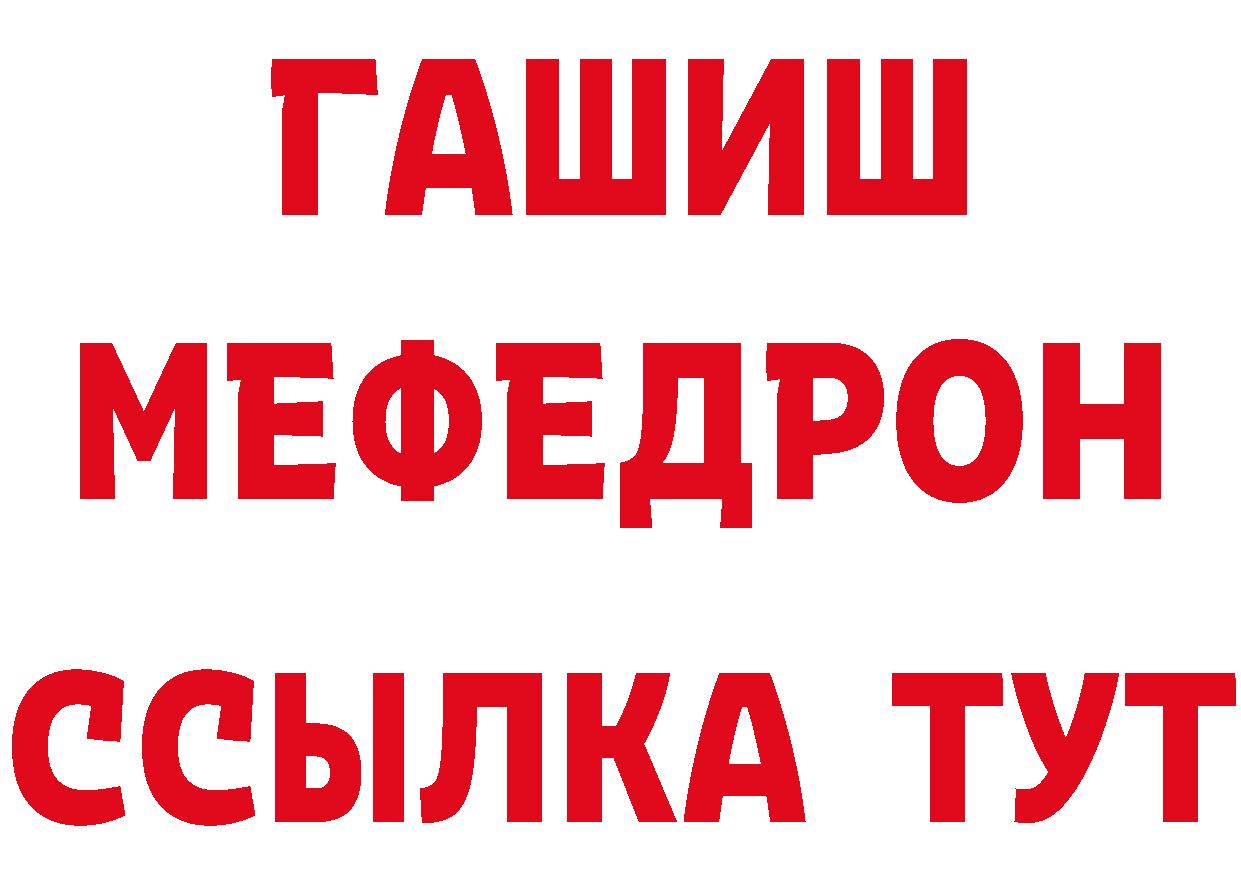 ГАШИШ
МЕФЕДРОН
ССЫЛКА ТУТ